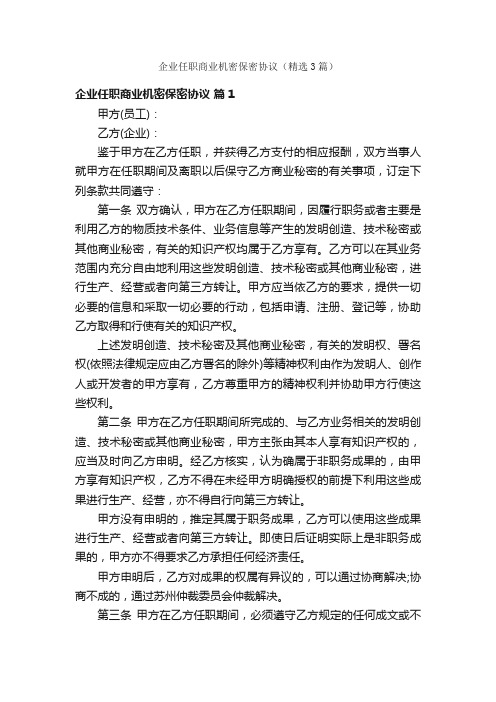 企业任职商业机密保密协议（精选3篇）

企业任职商业机密保密协议 篇1

甲方(员工)：

乙方(企业)：

鉴于甲方在乙方任职，并获得乙方支付的相应报酬，双方当事人就甲方在任职期间及离职以后保守乙方商业秘密的有关事项，订定下列条款共同遵守：

第一条 双方确认，甲方在乙方任职期间，因履行职务或者主要是利用乙方的物质技术条件、业务信息等产生的发明创造、技术秘密或其他商业秘密，有关的知识产权均属于乙方享有。乙方可以在其业务范围内充分自由地利用这些发明创造、技术秘密或其他商业秘密，进行生产、经营或者向第三方转让。甲方应当依乙方的要求，提供一切必要的信息和采取一切必要的行动，包括申请、注册、登记等，协助乙方取得和行使有关的知识产权。

上述发明创造、技术秘密及其他商业秘密，有关的发明权、署名权(依照法律规定应由乙方署名的除外)等精神权利由作为发明人、创作人或开发者的甲方享有，乙方尊重甲方的精神权利并协助甲方行使这些权利。

第二条 甲方在乙方任职期间所完成的、与乙方业务相关的发明创造、技术秘密或其他商业秘密，甲方主张由其本人享有知识产权的，应当及时向乙方申明。经乙方核实，认为确属于非职务成果的，由甲方享有知识产权，乙方不得在未经甲方明确授权的前提下利用这些成果进行生产、经营，亦不得自行向第三方转让。

甲方没有申明的，推定其属于职务成果，乙方可以使用这些成果进行生产、经营或者向第三方转让。即使日后证明实际上是非职务成果的，甲方亦不得要求乙方承担任何经济责任。

甲方申明后，乙方对成果的权属有异议的，可以通过协商解决;协商不成的，通过苏州仲裁委员会仲裁解决。

第三条 甲方在乙方任职期间，必须遵守乙方规定的任何成文或不